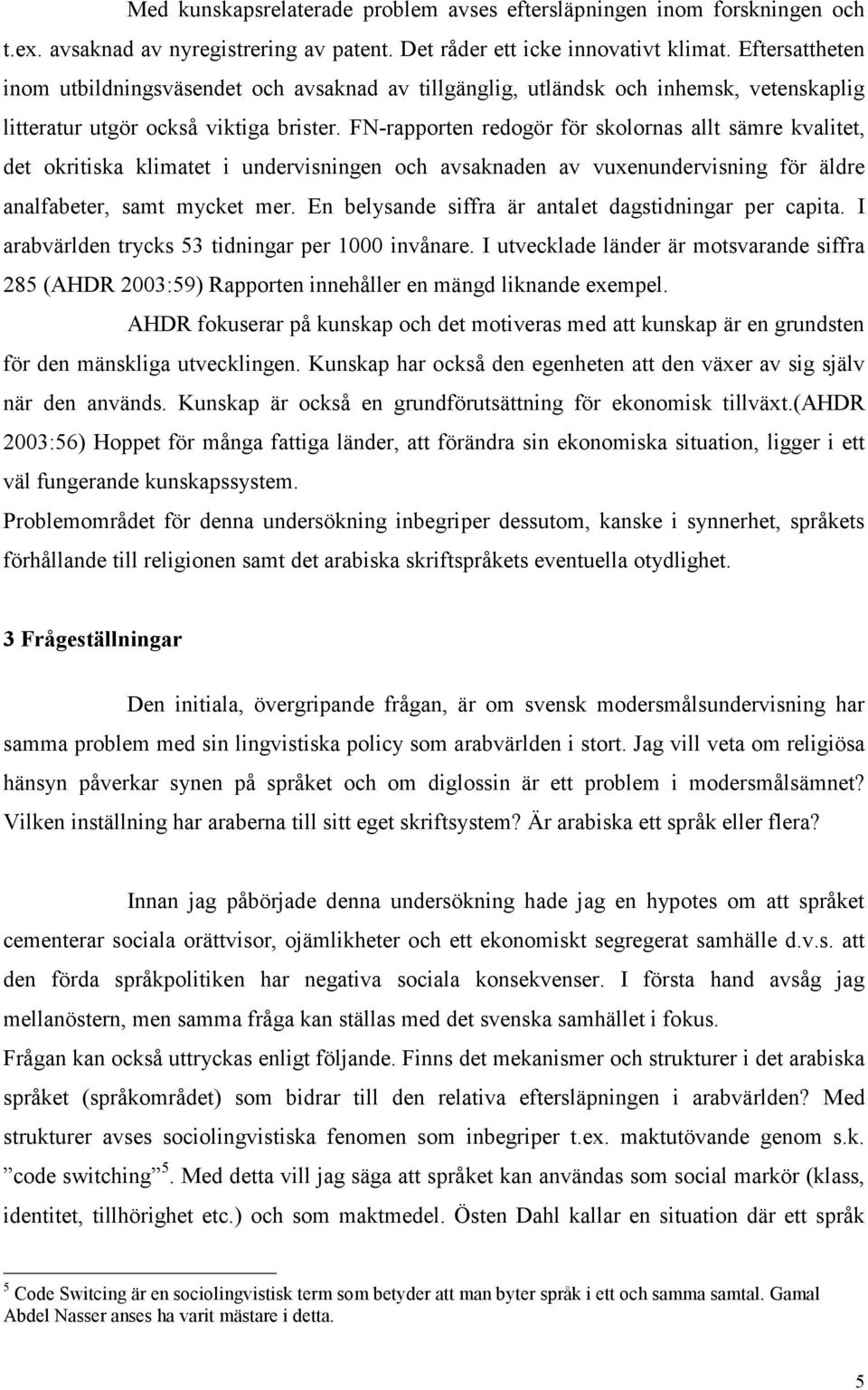 Med kunskapsrelaterade problem avses eftersläpningen inom forskningen och t.ex. avsaknad av nyregistrering av patent. Det råder ett icke innovativt klimat. Eftersattheten inom utbildningsväsendet och avsaknad av tillgänglig, utländsk och inhemsk, vetenskaplig litteratur utgör också viktiga brister. FN-rapporten redogör för skolornas allt sämre kvalitet, det okritiska klimatet i undervisningen och avsaknaden av vuxenundervisning för äldre analfabeter, samt mycket mer. En belysande siffra är antalet dagstidningar per capita. I arabvärlden trycks 53 tidningar per 1000 invånare. I utvecklade länder är motsvarande siffra 285 (AHDR 2003:59) Rapporten innehåller en mängd liknande exempel.

AHDR fokuserar på kunskap och det motiveras med att kunskap är en grundsten för den mänskliga utvecklingen. Kunskap har också den egenheten att den växer av sig själv när den används. Kunskap är också en grundförutsättning för ekonomisk tillväxt.(AHDR 2003:56) Hoppet för många fattiga länder, att förändra sin ekonomiska situation, ligger i ett väl fungerande kunskapssystem.

Problemområdet för denna undersökning inbegriper dessutom, kanske i synnerhet, språkets förhållande till religionen samt det arabiska skriftspråkets eventuella otydlighet.

3 Frågeställningar

Den initiala, övergripande frågan, är om svensk modersmålsundervisning har samma problem med sin lingvistiska policy som arabvärlden i stort. Jag vill veta om religiösa hänsyn påverkar synen på språket och om diglossin är ett problem i modersmålsämnet? Vilken inställning har araberna till sitt eget skriftsystem? Är arabiska ett språk eller flera?

Innan jag påbörjade denna undersökning hade jag en hypotes om att språket cementerar sociala orättvisor, ojämlikheter och ett ekonomiskt segregerat samhälle d.v.s. att den förda språkpolitiken har negativa sociala konsekvenser. I första hand avsåg jag mellanöstern, men samma fråga kan ställas med det svenska samhället i fokus.

Frågan kan också uttryckas enligt följande. Finns det mekanismer och strukturer i det arabiska språket (språkområdet) som bidrar till den relativa eftersläpningen i arabvärlden? Med strukturer avses sociolingvistiska fenomen som inbegriper t.ex. maktutövande genom s.k. ”code switching”$^5$. Med detta vill jag säga att språket kan användas som social markör (klass, identitet, tillhörighet etc.) och som maktmedel. Östen Dahl kallar en situation där ett språk

$^5$ Code Switcing är en sociolingvistisk term som betyder att man byter språk i ett och samma samtal. Gamal Abdel Nasser anses ha varit mästare i detta.

5